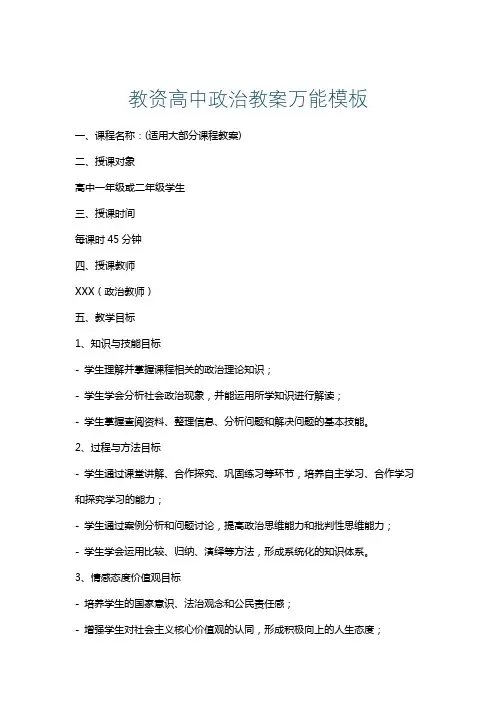 教资高中政治教案万能模板

一、课程名称：(适用大部分课程教案)

二、授课对象

高中一年级或二年级学生

三、授课时间

每课时 45 分钟

四、授课教师

XXX（政治教师）

五、教学目标

1、知识与技能目标

- 学生理解并掌握课程相关的政治理论知识；

- 学生学会分析社会政治现象，并能运用所学知识进行解读；

- 学生掌握查阅资料、整理信息、分析问题和解决问题的基本技能。

2、过程与方法目标

- 学生通过课堂讲解、合作探究、巩固练习等环节，培养自主学习、合作学习和探究学习的能力；

- 学生通过案例分析和问题讨论，提高政治思维能力和批判性思维能力；

- 学生学会运用比较、归纳、演绎等方法，形成系统化的知识体系。

3、情感态度价值观目标

- 培养学生的国家意识、法治观念和公民责任感；

- 增强学生对社会主义核心价值观的认同，形成积极向上的人生态度；